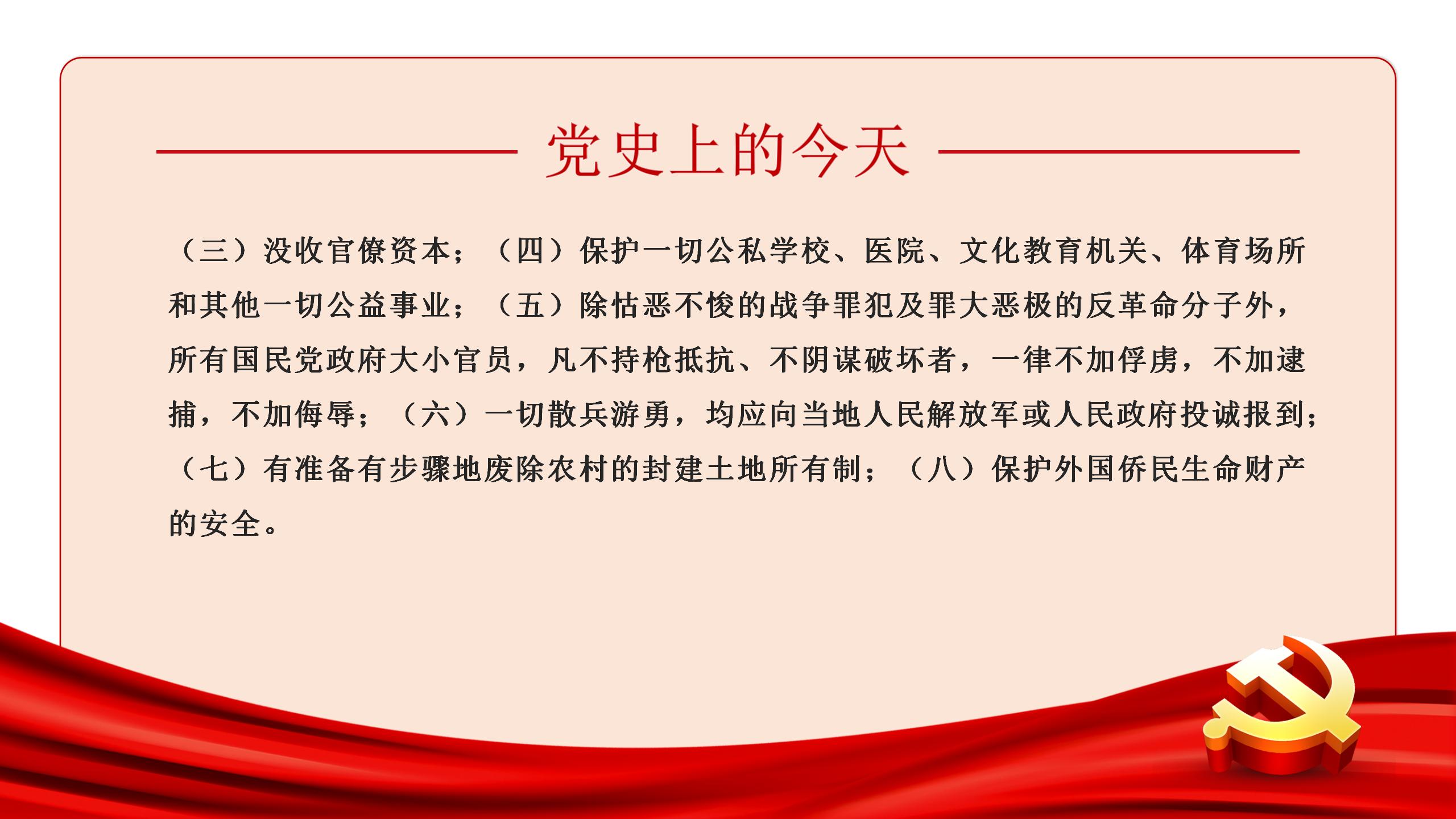 党史上的今天

（三）没收官僚资本；（四）保护一切公私学校、医院、文化教育机关、体育场所和其他一切公益事业；（五）除怙恶不悛的战争罪犯及罪大恶极的反革命分子外，所有国民党政府大小官员，凡不持枪抵抗、不阴谋破坏者，一律不加俘虏，不加逮捕，不加侮辱；（六）一切散兵游勇，均应向当地人民解放军或人民政府投诚报到；（七）有准备有步骤地废除农村的封建土地所有制；（八）保护外国侨民生命财产的安全。